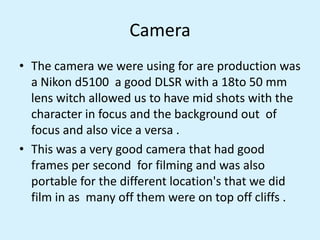 Camera

• The camera we were using for are production was a Nikon d5100 a good DLSR with a 18to 50 mm lens witch allowed us to have mid shots with the character in focus and the background out of focus and also vice a versa .

• This was a very good camera that had good frames per second for filming and was also portable for the different location's that we did film in as many off them were on top off cliffs .